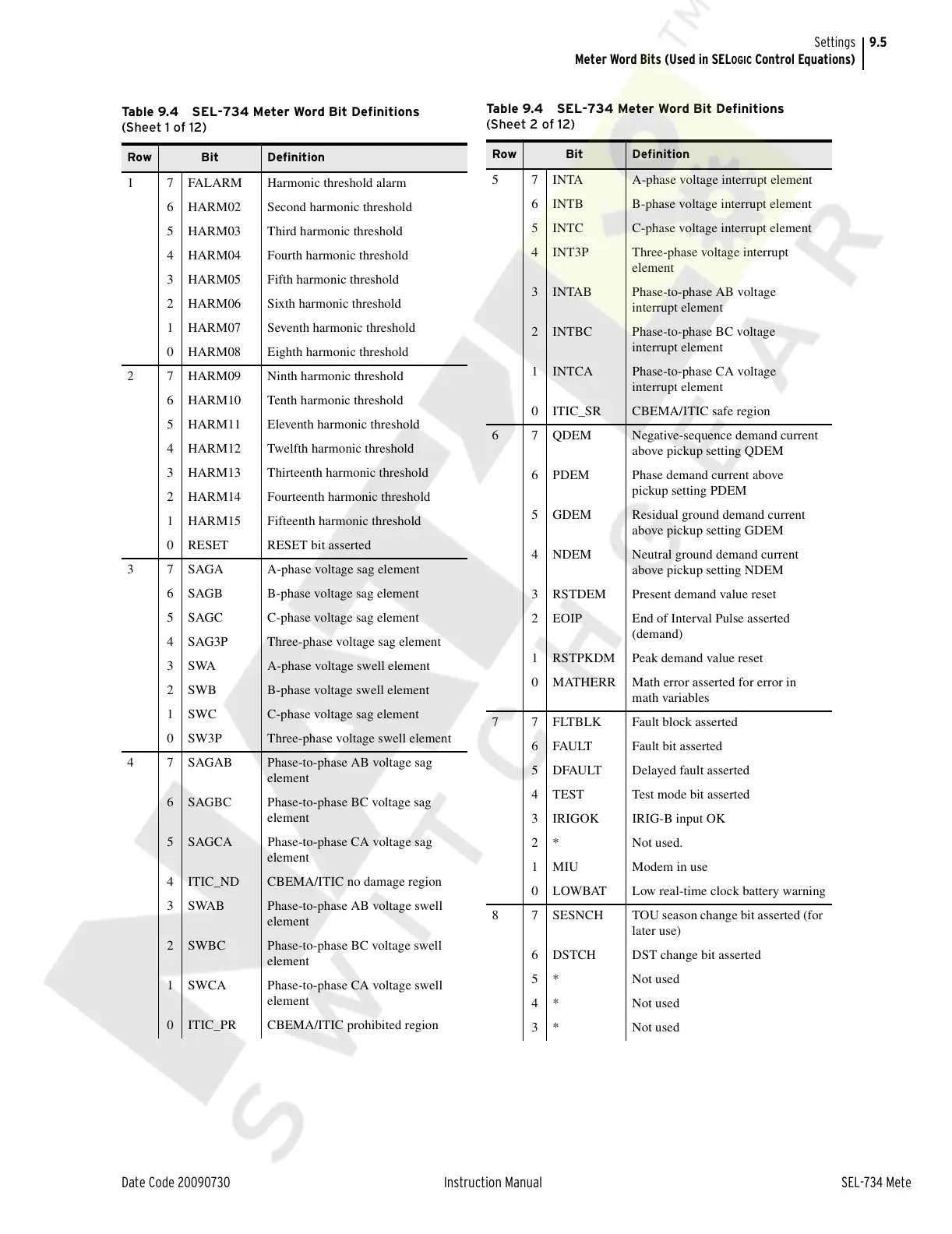 Settings 9.5
Meter Word Bits (Used in SELOGIC Control Equations)

Table 9.4 SEL-734 Meter Word Bit Definitions (Sheet 1 of 12)

| Row | Bit | | Definition |
|---|---|---|---|
| 1 | 7 | FALARM | Harmonic threshold alarm |
| | 6 | HARM02 | Second harmonic threshold |
| | 5 | HARM03 | Third harmonic threshold |
| | 4 | HARM04 | Fourth harmonic threshold |
| | 3 | HARM05 | Fifth harmonic threshold |
| | 2 | HARM06 | Sixth harmonic threshold |
| | 1 | HARM07 | Seventh harmonic threshold |
| | 0 | HARM08 | Eighth harmonic threshold |
| 2 | 7 | HARM09 | Ninth harmonic threshold |
| | 6 | HARM10 | Tenth harmonic threshold |
| | 5 | HARM11 | Eleventh harmonic threshold |
| | 4 | HARM12 | Twelfth harmonic threshold |
| | 3 | HARM13 | Thirteenth harmonic threshold |
| | 2 | HARM14 | Fourteenth harmonic threshold |
| | 1 | HARM15 | Fifteenth harmonic threshold |
| | 0 | RESET | RESET bit asserted |
| 3 | 7 | SAGA | A-phase voltage sag element |
| | 6 | SAGB | B-phase voltage sag element |
| | 5 | SAGC | C-phase voltage sag element |
| | 4 | SAG3P | Three-phase voltage sag element |
| | 3 | SWA | A-phase voltage swell element |
| | 2 | SWB | B-phase voltage swell element |
| | 1 | SWC | C-phase voltage sag element |
| | 0 | SW3P | Three-phase voltage swell element |
| 4 | 7 | SAGAB | Phase-to-phase AB voltage sag element |
| | 6 | SAGBC | Phase-to-phase BC voltage sag element |
| | 5 | SAGCA | Phase-to-phase CA voltage sag element |
| | 4 | ITIC_ND | CBEMA/ITIC no damage region |
| | 3 | SWAB | Phase-to-phase AB voltage swell element |
| | 2 | SWBC | Phase-to-phase BC voltage swell element |
| | 1 | SWCA | Phase-to-phase CA voltage swell element |
| | 0 | ITIC_PR | CBEMA/ITIC prohibited region |

Table 9.4 SEL-734 Meter Word Bit Definitions (Sheet 2 of 12)

| Row | Bit | | Definition |
|---|---|---|---|
| 5 | 7 | INTA | A-phase voltage interrupt element |
| | 6 | INTB | B-phase voltage interrupt element |
| | 5 | INTC | C-phase voltage interrupt element |
| | 4 | INT3P | Three-phase voltage interrupt element |
| | 3 | INTAB | Phase-to-phase AB voltage interrupt element |
| | 2 | INTBC | Phase-to-phase BC voltage interrupt element |
| | 1 | INTCA | Phase-to-phase CA voltage interrupt element |
| | 0 | ITIC_SR | CBEMA/ITIC safe region |
| 6 | 7 | QDEM | Negative-sequence demand current above pickup setting QDEM |
| | 6 | PDEM | Phase demand current above pickup setting PDEM |
| | 5 | GDEM | Residual ground demand current above pickup setting GDEM |
| | 4 | NDEM | Neutral ground demand current above pickup setting NDEM |
| | 3 | RSTDEM | Present demand value reset |
| | 2 | EOIP | End of Interval Pulse asserted (demand) |
| | 1 | RSTPKDM | Peak demand value reset |
| | 0 | MATHERR | Math error asserted for error in math variables |
| 7 | 7 | FLTBLK | Fault block asserted |
| | 6 | FAULT | Fault bit asserted |
| | 5 | DFAULT | Delayed fault asserted |
| | 4 | TEST | Test mode bit asserted |
| | 3 | IRIGOK | IRIG-B input OK |
| | 2 | * | Not used. |
| | 1 | MIU | Modem in use |
| | 0 | LOWBAT | Low real-time clock battery warning |
| 8 | 7 | SESNCH | TOU season change bit asserted (for later use) |
| | 6 | DSTCH | DST change bit asserted |
| | 5 | * | Not used |
| | 4 | * | Not used |
| | 3 | * | Not used |

Date Code 20090730 Instruction Manual SEL-734 Mete